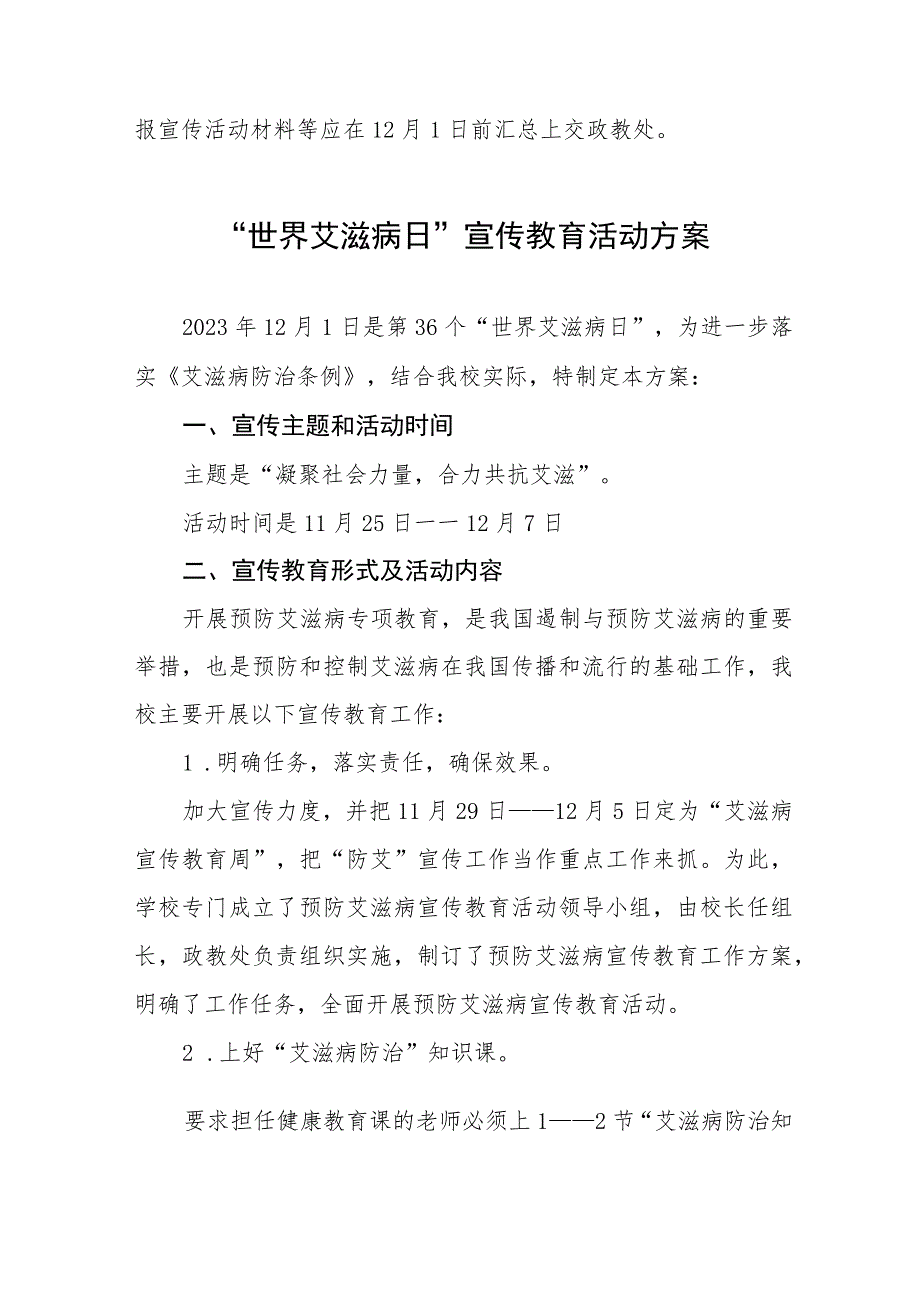 报宣传活动材料等应在12月1日前汇总上交政教处。

“世界艾滋病日”宣传教育活动方案

2023年12月1日是第36个“世界艾滋病日”，为进一步落实《艾滋病防治条例》，结合我校实际，特制定本方案：

一、宣传主题和活动时间

主题是“凝聚社会力量，合力共抗艾滋”。

活动时间是11月25日一一12月7日

二、宣传教育形式及活动内容

开展预防艾滋病专项教育，是我国遏制与预防艾滋病的重要举措，也是预防和控制艾滋病在我国传播和流行的基础工作，我校主要开展以下宣传教育工作：

1．明确任务，落实责任，确保效果。

加大宣传力度，并把11月29日——12月5日定为“艾滋病宣传教育周”，把“防艾”宣传工作当作重点工作来抓。为此，学校专门成立了预防艾滋病宣传教育活动领导小组，由校长任组长，政教处负责组织实施，制订了预防艾滋病宣传教育工作方案，明确了工作任务，全面开展预防艾滋病宣传教育活动。

2．上好“艾滋病防治”知识课。

要求担任健康教育课的老师必须上1——2节“艾滋病防治知